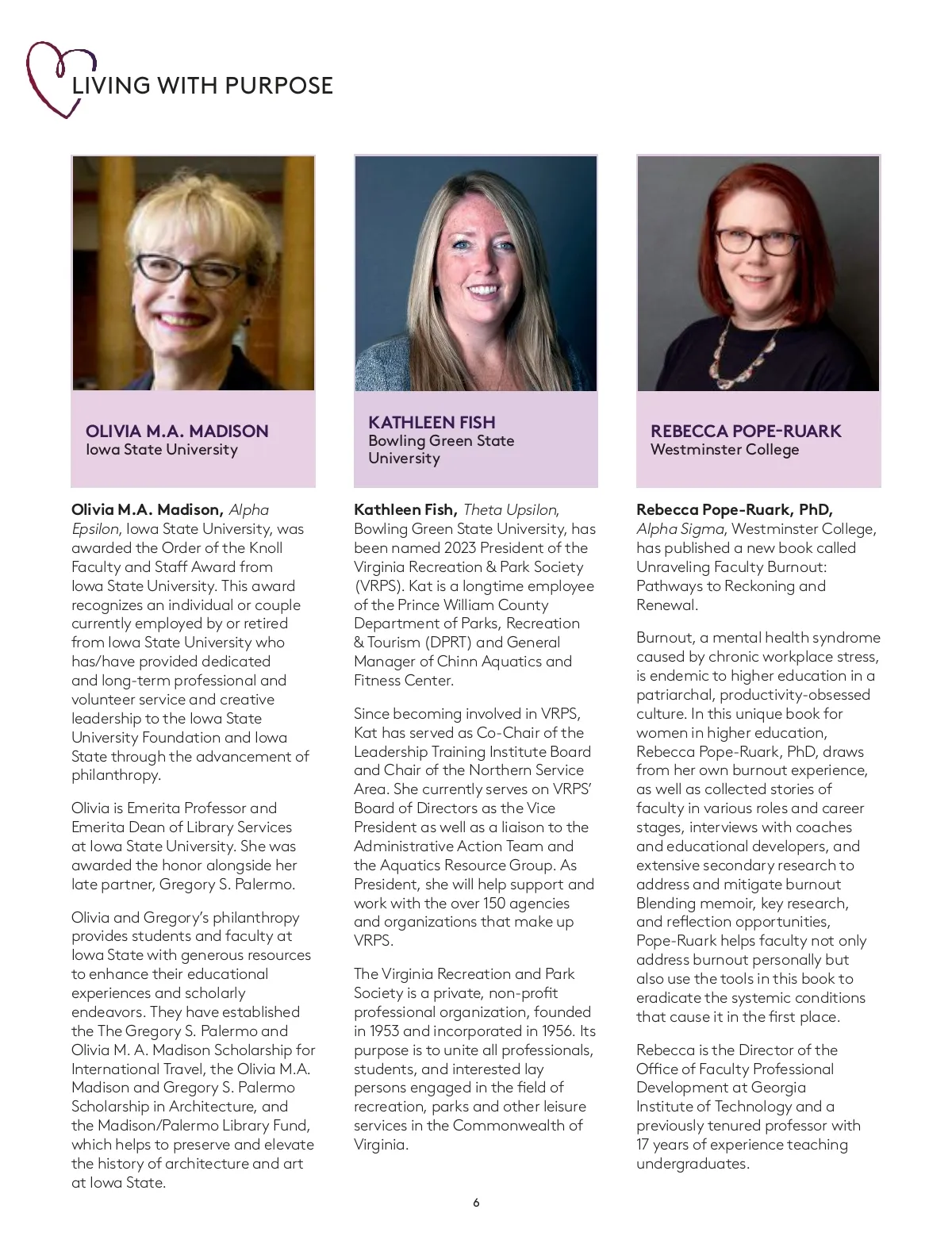 LIVING WITH PURPOSE

OLIVIA M.A. MADISON
Iowa State University

Olivia M.A. Madison, Alpha Epsilon, Iowa State University, was awarded the Order of the Knoll Faculty and Staff Award from Iowa State University. This award recognizes an individual or couple currently employed by or retired from Iowa State University who has/have provided dedicated and long-term professional and volunteer service and creative leadership to the Iowa State University Foundation and Iowa State through the advancement of philanthropy.

Olivia is Emerita Professor and Emerita Dean of Library Services at Iowa State University. She was awarded the honor alongside her late partner, Gregory S. Palermo.

Olivia and Gregory's philanthropy provides students and faculty at Iowa State with generous resources to enhance their educational experiences and scholarly endeavors. They have established the The Gregory S. Palermo and Olivia M. A. Madison Scholarship for International Travel, the Olivia M.A. Madison and Gregory S. Palermo Scholarship in Architecture, and the Madison/Palermo Library Fund, which helps to preserve and elevate the history of architecture and art at Iowa State.

KATHLEEN FISH
Bowling Green State University

Kathleen Fish, Theta Upsilon, Bowling Green State University, has been named 2023 President of the Virginia Recreation & Park Society (VRPS). Kat is a longtime employee of the Prince William County Department of Parks, Recreation & Tourism (DPRT) and General Manager of Chinn Aquatics and Fitness Center.

Since becoming involved in VRPS, Kat has served as Co-Chair of the Leadership Training Institute Board and Chair of the Northern Service Area. She currently serves on VRPS' Board of Directors as the Vice President as well as a liaison to the Administrative Action Team and the Aquatics Resource Group. As President, she will help support and work with the over 150 agencies and organizations that make up VRPS.

The Virginia Recreation and Park Society is a private, non-profit professional organization, founded in 1953 and incorporated in 1956. Its purpose is to unite all professionals, students, and interested lay persons engaged in the field of recreation, parks and other leisure services in the Commonwealth of Virginia.

REBECCA POPE-RUARK
Westminster College

Rebecca Pope-Ruark, PhD, Alpha Sigma, Westminster College, has published a new book called Unraveling Faculty Burnout: Pathways to Reckoning and Renewal.

Burnout, a mental health syndrome caused by chronic workplace stress, is endemic to higher education in a patriarchal, productivity-obsessed culture. In this unique book for women in higher education, Rebecca Pope-Ruark, PhD, draws from her own burnout experience, as well as collected stories of faculty in various roles and career stages, interviews with coaches and educational developers, and extensive secondary research to address and mitigate burnout Blending memoir, key research, and reflection opportunities, Pope-Ruark helps faculty not only address burnout personally but also use the tools in this book to eradicate the systemic conditions that cause it in the first place.

Rebecca is the Director of the Office of Faculty Professional Development at Georgia Institute of Technology and a previously tenured professor with 17 years of experience teaching undergraduates.

6